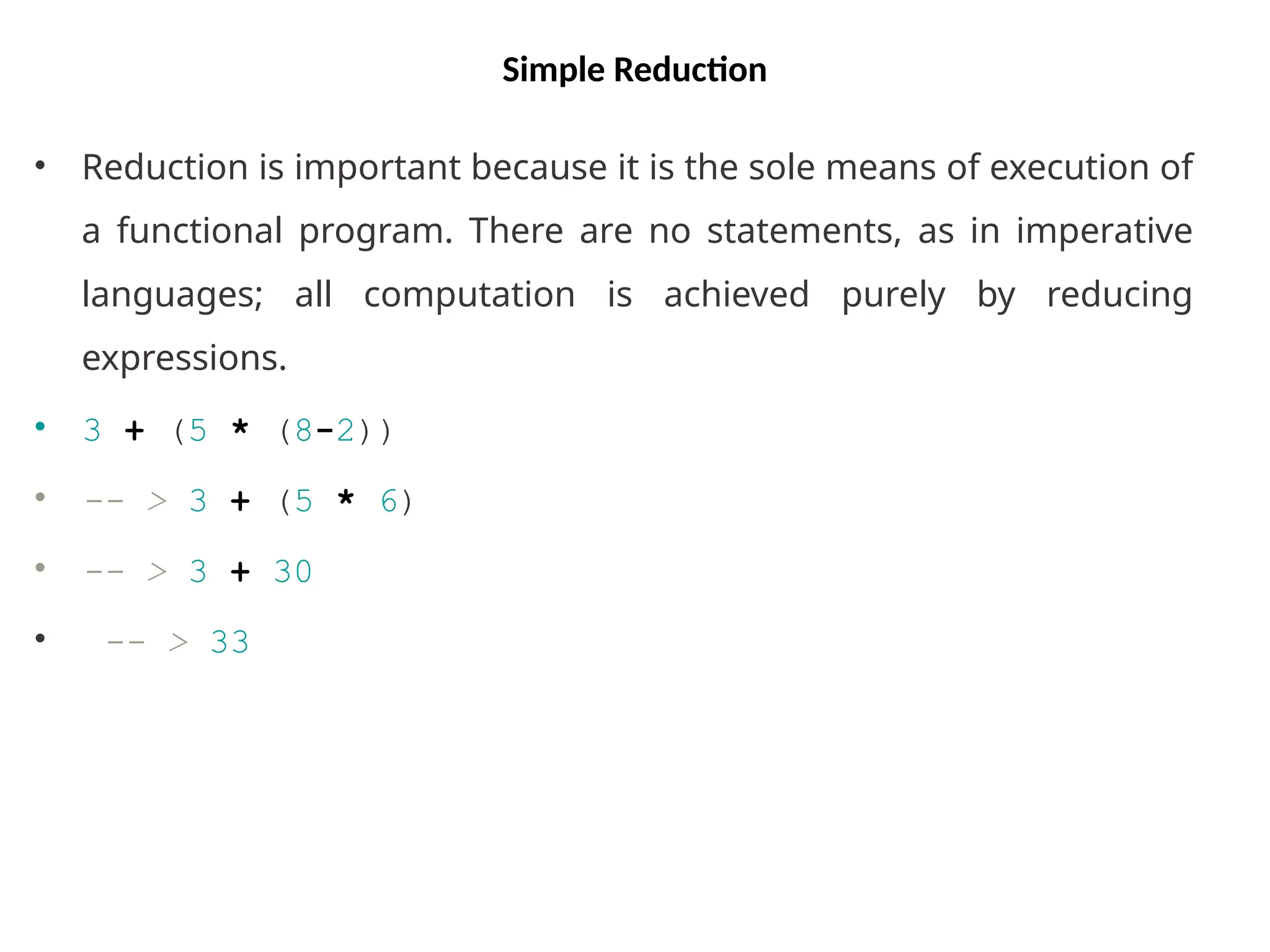 Simple Reduction

• Reduction is important because it is the sole means of execution of a functional program. There are no statements, as in imperative languages; all computation is achieved purely by reducing expressions.

• 3 + (5 * (8-2))

• -- > 3 + (5 * 6)

• -- > 3 + 30

• -- > 33